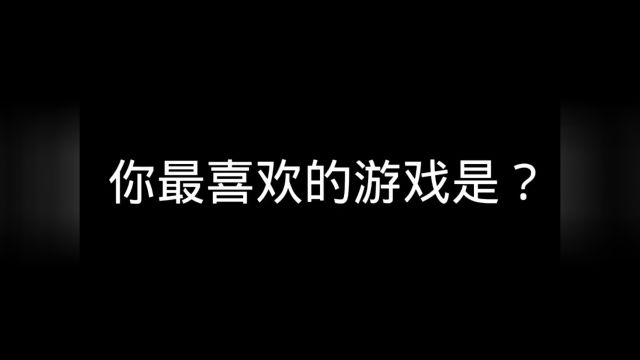 你最喜欢的游戏是？